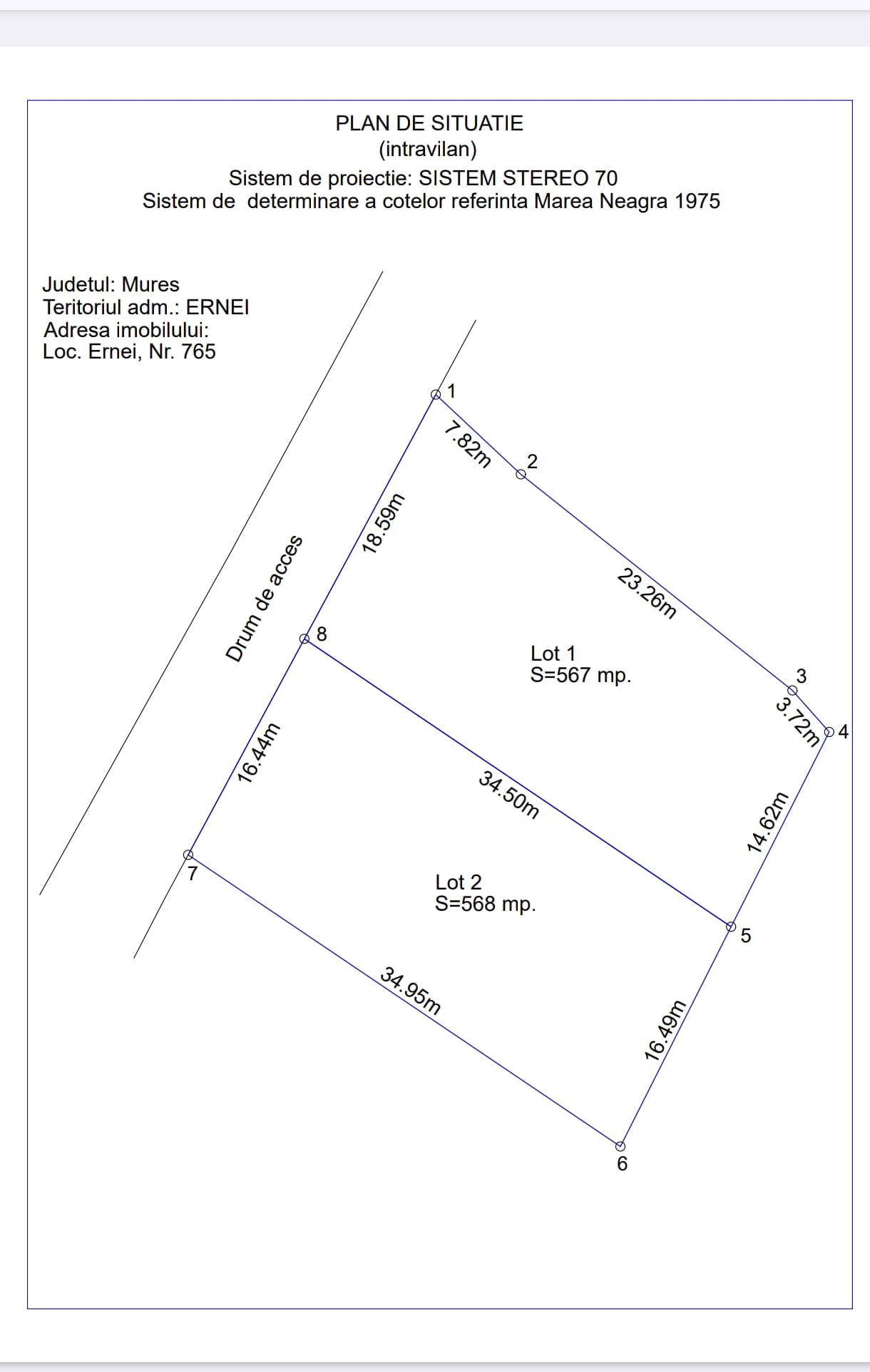 PLAN DE SITUATIE
(intravilan)
Sistem de proiectie: SISTEM STEREO 70
Sistem de determinare a cotelor referinta Marea Neagra 1975

Judetul: Mures
Teritoriul adm.: ERNEI
Adresa imobilului:
Loc. Ernei, Nr. 765

Drum de acces

1
7.82m
2
18.59m
23.26m
8
Lot 1
S=567 mp.
3
3.72m
4
16.44m
34.50m
14.62m
7
Lot 2
S=568 mp.
5
34.95m
16.49m
6